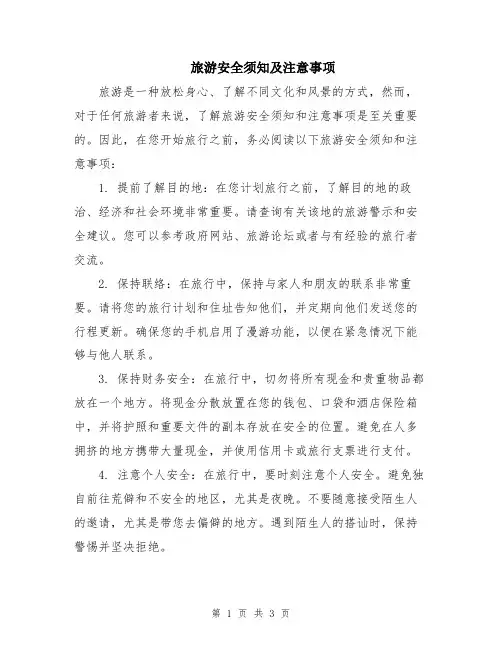 旅游安全须知及注意事项

旅游是一种放松身心、了解不同文化和风景的方式，然而，对于任何旅游者来说，了解旅游安全须知和注意事项是至关重要的。因此，在您开始旅行之前，务必阅读以下旅游安全须知和注意事项：

1. 提前了解目的地：在您计划旅行之前，了解目的地的政治、经济和社会环境非常重要。请查询有关该地的旅游警示和安全建议。您可以参考政府网站、旅游论坛或者与有经验的旅行者交流。

2. 保持联络：在旅行中，保持与家人和朋友的联系非常重要。请将您的旅行计划和住址告知他们，并定期向他们发送您的行程更新。确保您的手机启用了漫游功能，以便在紧急情况下能够与他人联系。

3. 保持财务安全：在旅行中，切勿将所有现金和贵重物品都放在一个地方。将现金分散放置在您的钱包、口袋和酒店保险箱中，并将护照和重要文件的副本存放在安全的位置。避免在人多拥挤的地方携带大量现金，并使用信用卡或旅行支票进行支付。

4. 注意个人安全：在旅行中，要时刻注意个人安全。避免独自前往荒僻和不安全的地区，尤其是夜晚。不要随意接受陌生人的邀请，尤其是带您去偏僻的地方。遇到陌生人的搭讪时，保持警惕并坚决拒绝。

第 1 页 共 3 页